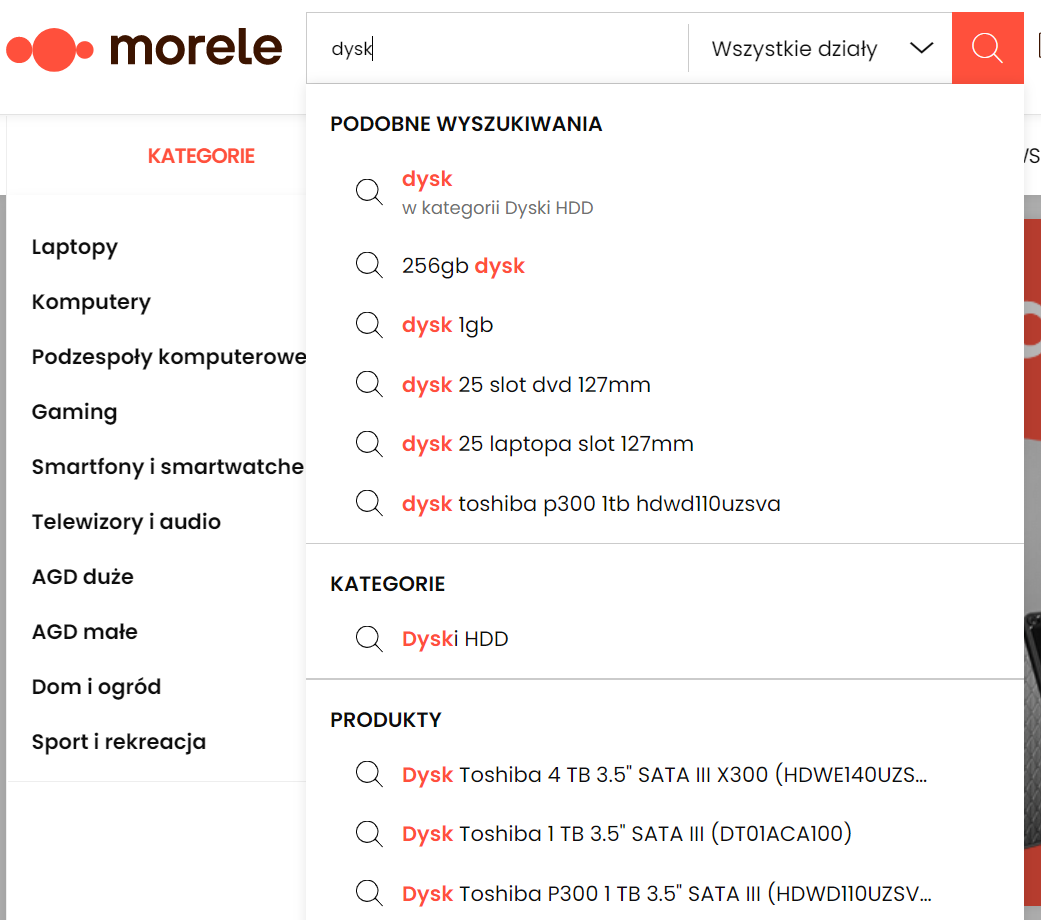 morele

dysk

Wszystkie działy

KATEGORIE

Laptopy
Komputery
Podzespoły komputerowe
Gaming
Smartfony i smartwatche
Telewizory i audio
AGD duże
AGD małe
Dom i ogród
Sport i rekreacja

PODOBNE WYSZUKIWANIA

dysk
w kategorii Dyski HDD

256gb dysk

dysk 1gb

dysk 25 slot dvd 127mm

dysk 25 laptopa slot 127mm

dysk toshiba p300 1tb hdwd110uzsva

KATEGORIE

Dyski HDD

PRODUKTY

Dysk Toshiba 4 TB 3.5" SATA III X300 (HDWE140UZS...

Dysk Toshiba 1 TB 3.5" SATA III (DT01ACA100)

Dysk Toshiba P300 1 TB 3.5" SATA III (HDWD110UZSV...